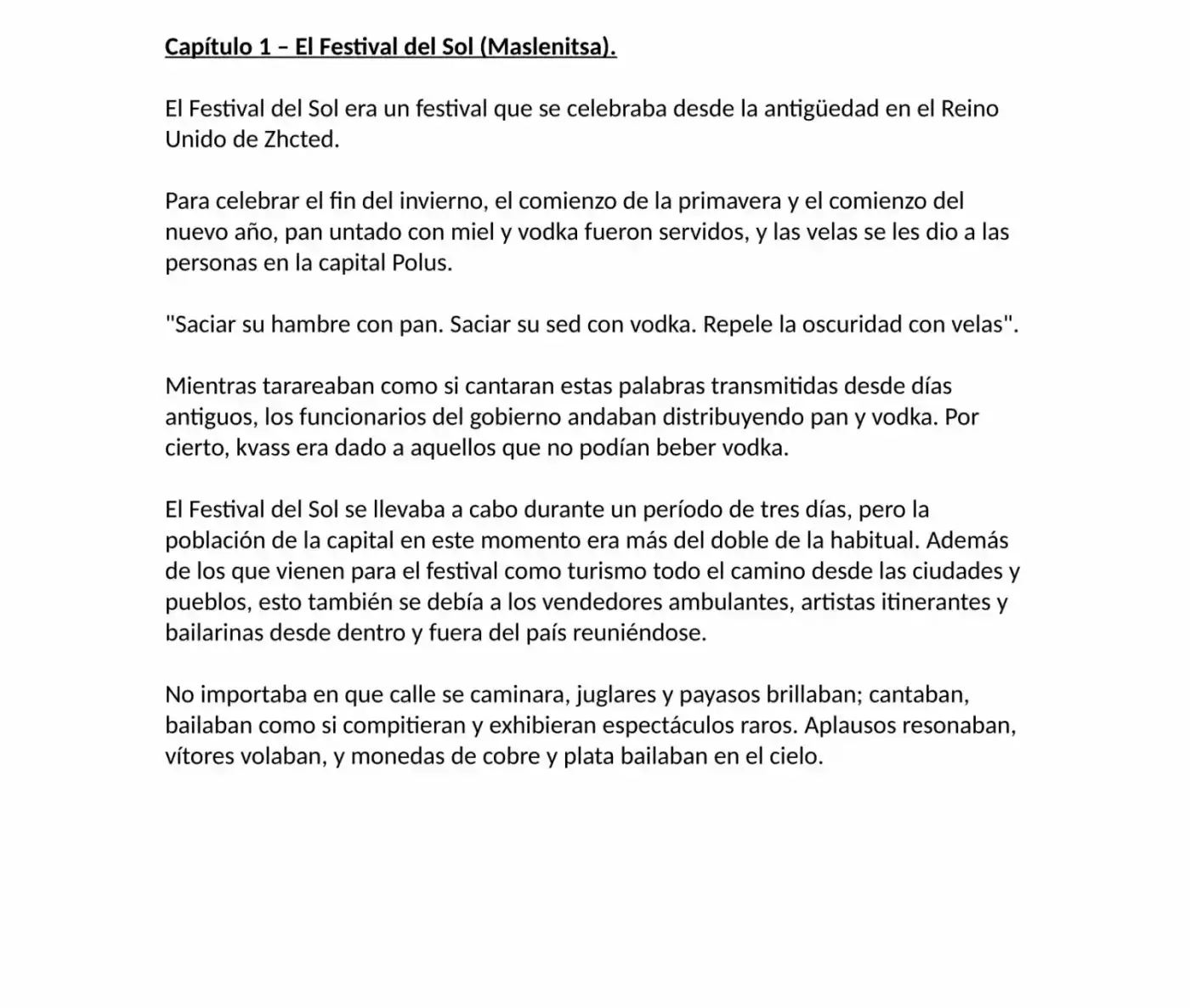 Capítulo 1 – El Festival del Sol (Maslenitsa).

El Festival del Sol era un festival que se celebraba desde la antigüedad en el Reino Unido de Zhcted.

Para celebrar el fin del invierno, el comienzo de la primavera y el comienzo del nuevo año, pan untado con miel y vodka fueron servidos, y las velas se les dio a las personas en la capital Polus.

"Saciar su hambre con pan. Saciar su sed con vodka. Repele la oscuridad con velas".

Mientras tarareaban como si cantaran estas palabras transmitidas desde días antiguos, los funcionarios del gobierno andaban distribuyendo pan y vodka. Por cierto, kvass era dado a aquellos que no podían beber vodka.

El Festival del Sol se llevaba a cabo durante un período de tres días, pero la población de la capital en este momento era más del doble de la habitual. Además de los que vienen para el festival como turismo todo el camino desde las ciudades y pueblos, esto también se debía a los vendedores ambulantes, artistas itinerantes y bailarinas desde dentro y fuera del país reuniéndose.

No importaba en que calle se caminara, juglares y payasos brillaban; cantaban, bailaban como si compitieran y exhibieran espectáculos raros. Aplausos resonaban, vítores volaban, y monedas de cobre y plata bailaban en el cielo.